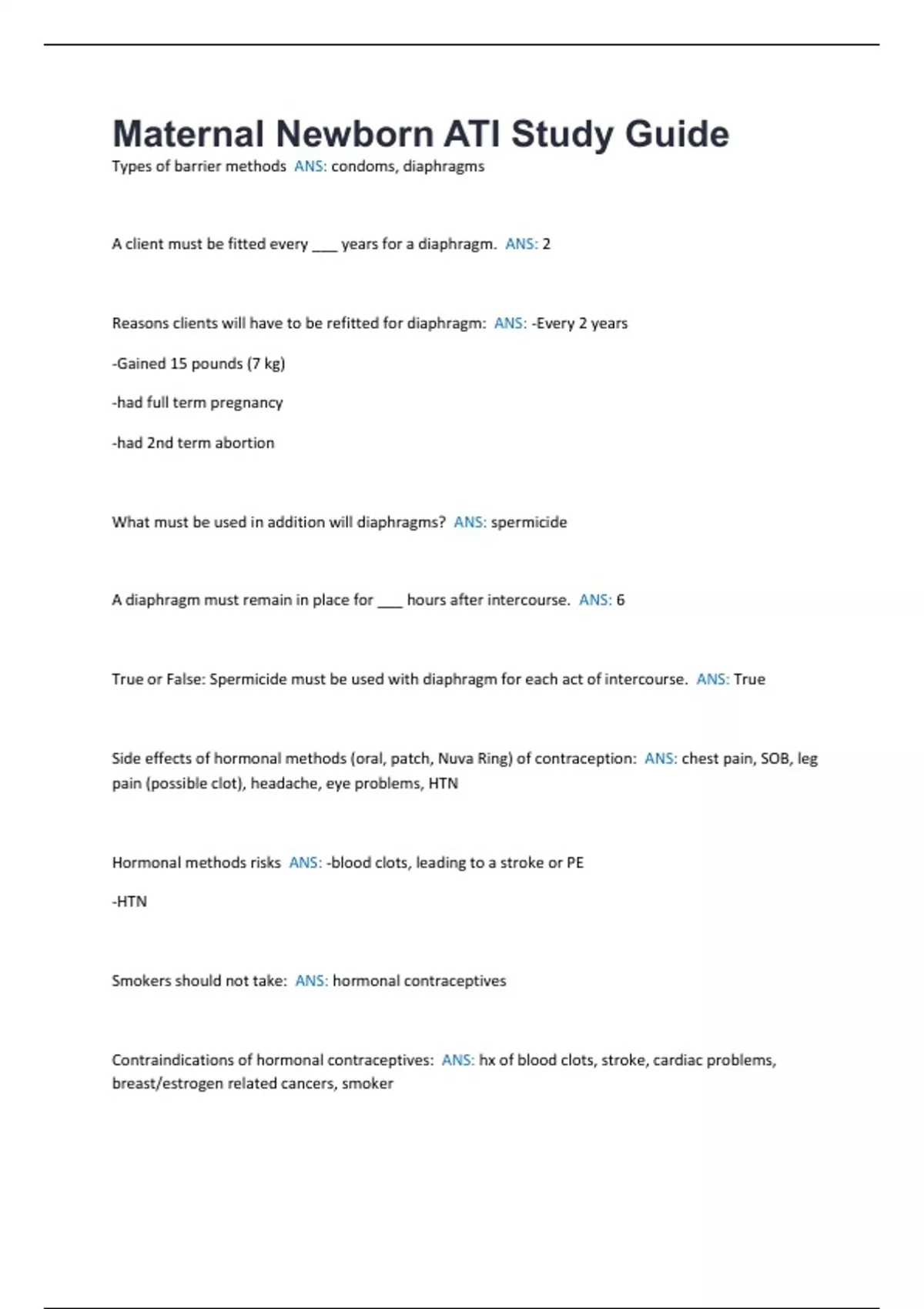 Maternal Newborn ATI Study Guide

Types of barrier methods ANS: condoms, diaphragms

A client must be fitted every ___ years for a diaphragm. ANS: 2

Reasons clients will have to be refitted for diaphragm: ANS: -Every 2 years

-Gained 15 pounds (7 kg)

-had full term pregnancy

-had 2nd term abortion

What must be used in addition will diaphragms? ANS: spermicide

A diaphragm must remain in place for ___ hours after intercourse. ANS: 6

True or False: Spermicide must be used with diaphragm for each act of intercourse. ANS: True

Side effects of hormonal methods (oral, patch, Nuva Ring) of contraception: ANS: chest pain, SOB, leg pain (possible clot), headache, eye problems, HTN

Hormonal methods risks ANS: -blood clots, leading to a stroke or PE

-HTN

Smokers should not take: ANS: hormonal contraceptives

Contraindications of hormonal contraceptives: ANS: hx of blood clots, stroke, cardiac problems, breast/estrogen related cancers, smoker